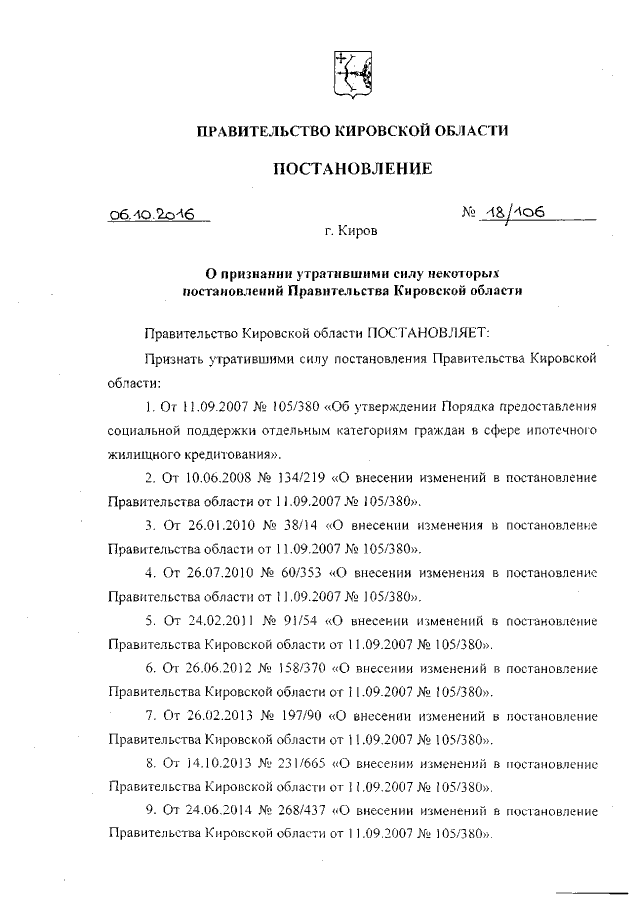 ПРАВИТЕЛЬСТВО КИРОВСКОЙ ОБЛАСТИ

ПОСТАНОВЛЕНИЕ

06.10.2016

№ 18/106

г. Киров

О признании утратившими силу некоторых постановлений Правительства Кировской области

Правительство Кировской области ПОСТАНОВЛЯЕТ:

Признать утратившими силу постановления Правительства Кировской области:

1. От 11.09.2007 № 105/380 «Об утверждении Порядка предоставления социальной поддержки отдельным категориям граждан в сфере ипотечного жилищного кредитования».

2. От 10.06.2008 № 134/219 «О внесении изменений в постановление Правительства области от 11.09.2007 № 105/380».

3. От 26.01.2010 № 38/14 «О внесении изменения в постановление Правительства области от 11.09.2007 № 105/380».

4. От 26.07.2010 № 60/353 «О внесении изменения в постановление Правительства области от 11.09.2007 № 105/380».

5. От 24.02.2011 № 91/54 «О внесении изменений в постановление Правительства Кировской области от 11.09.2007 № 105/380».

6. От 26.06.2012 № 158/370 «О внесении изменений в постановление Правительства Кировской области от 11.09.2007 № 105/380».

7. От 26.02.2013 № 197/90 «О внесении изменений в постановление Правительства Кировской области от 11.09.2007 № 105/380».

8. От 14.10.2013 № 231/665 «О внесении изменений в постановление Правительства Кировской области от 11.09.2007 № 105/380».

9. От 24.06.2014 № 268/437 «О внесении изменений в постановление Правительства Кировской области от 11.09.2007 № 105/380».